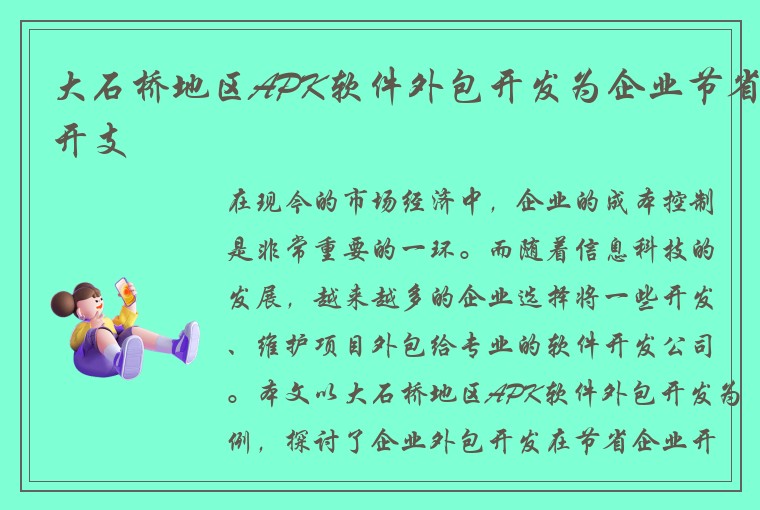 大石桥地区APK软件外包开发为企业节省开支

在现今的市场经济中，企业的成本控制是非常重要的一环。而随着信息科技的发展，越来越多的企业选择将一些开发、维护项目外包给专业的软件开发公司。本文以大石桥地区APK软件外包开发为例，探讨了企业外包开发在节省企业开